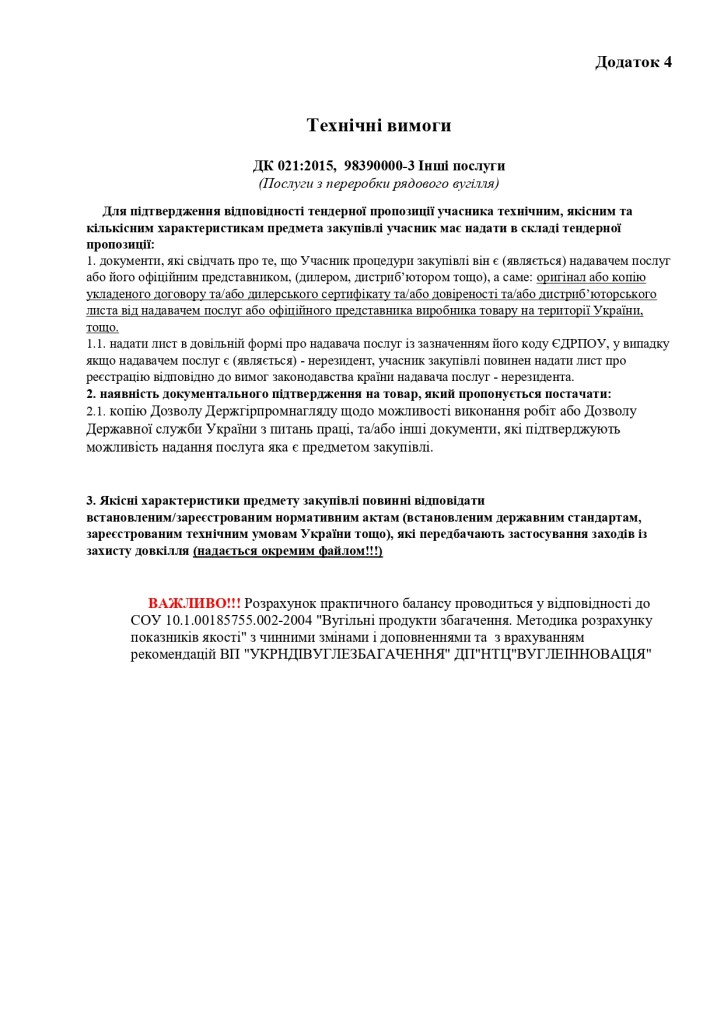 Додаток 4

Технічні вимоги

ДК 021:2015, 98390000-3 Інші послуги
(Послуги з переробки рядового вугілля)

Для підтвердження відповідності тендерної пропозиції учасника технічним, якісним та кількісним характеристикам предмета закупівлі учасник має надати в складі тендерної пропозиції:
1. документи, які свідчать про те, що Учасник процедури закупівлі він є (являється) надавачем послуг або його офіційним представником, (дилером, дистриб'ютором тощо), а саме: оригінал або копію укладеного договору та/або дилерського сертифікату та/або довіреності та/або дистриб'юторського листа від надавачем послуг або офіційного представника виробника товару на території України, тощо.
1.1. надати лист в довільній формі про надавача послуг із зазначенням його коду ЄДРПОУ, у випадку якщо надавачем послуг є (являється) - нерезидент, учасник закупівлі повинен надати лист про реєстрацію відповідно до вимог законодавства країни надавача послуг - нерезидента.
2. наявність документального підтвердження на товар, який пропонується постачати:
2.1. копію Дозволу Держгірпромнагляду щодо можливості виконання робіт або Дозволу Державної служби України з питань праці, та/або інші документи, які підтверджують можливість надання послуга яка є предметом закупівлі.

3. Якісні характеристики предмету закупівлі повинні відповідати встановленим/зареєстрованим нормативним актам (встановленим державним стандартам, зареєстрованим технічним умовам України тощо), які передбачають застосування заходів із захисту довкілля (надається окремим файлом!!!)

ВАЖЛИВО!!! Розрахунок практичного балансу проводиться у відповідності до СОУ 10.1.00185755.002-2004 "Вугільні продукти збагачення. Методика розрахунку показників якості" з чинними змінами і доповненнями та з врахуванням рекомендацій ВП "УКРНДІВУГЛЕЗБАГАЧЕННЯ" ДП"НТЦ"ВУГЛЕІННОВАЦІЯ"